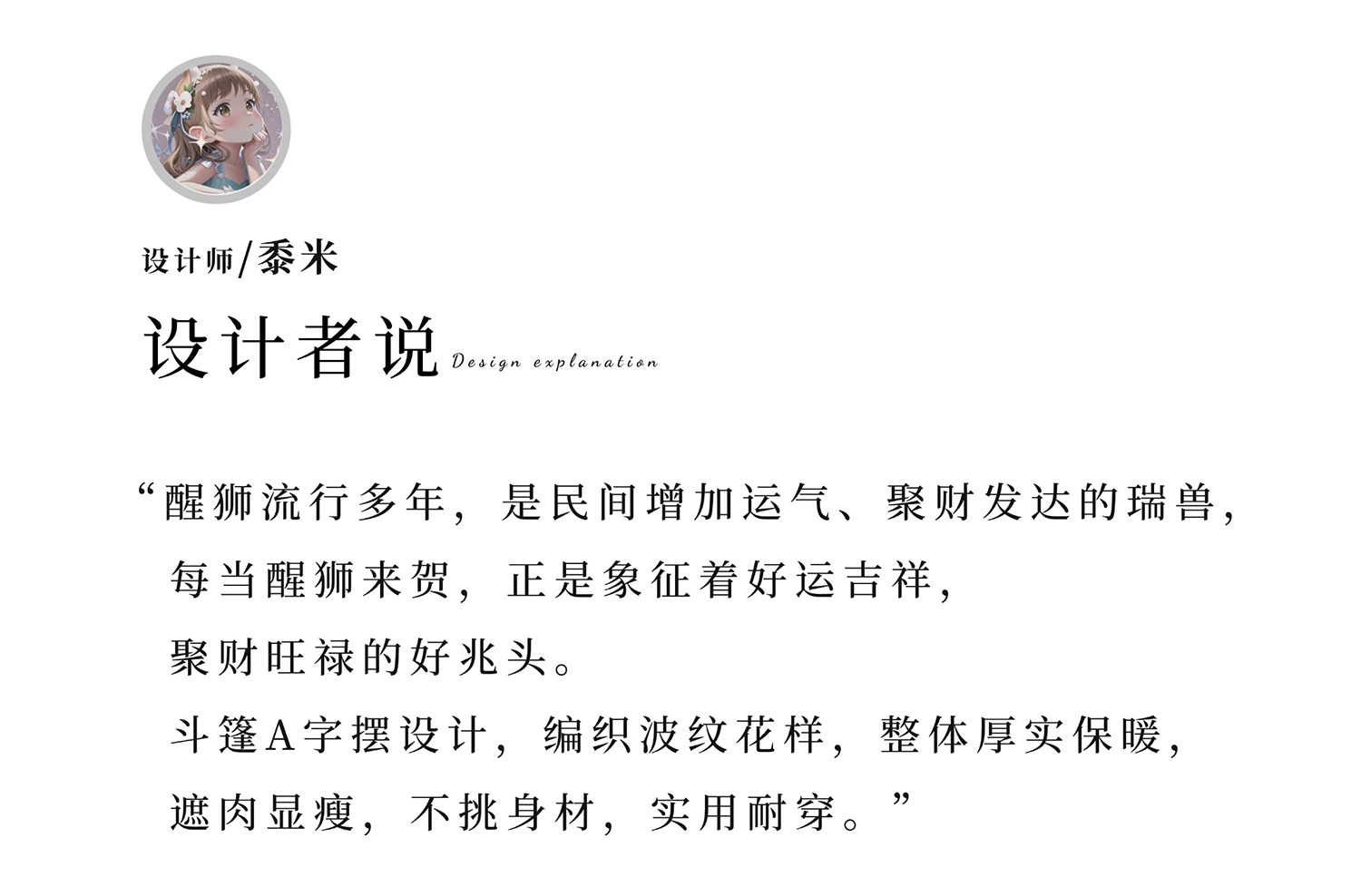 设计师/黍米

设计者说 Design explanation

“醒狮流行多年，是民间增加运气、聚财发达的瑞兽，

每当醒狮来贺，正是象征着好运吉祥，

聚财旺禄的好兆头。

斗篷A字摆设计，编织波纹花样，整体厚实保暖，

遮肉显瘦，不挑身材，实用耐穿。”